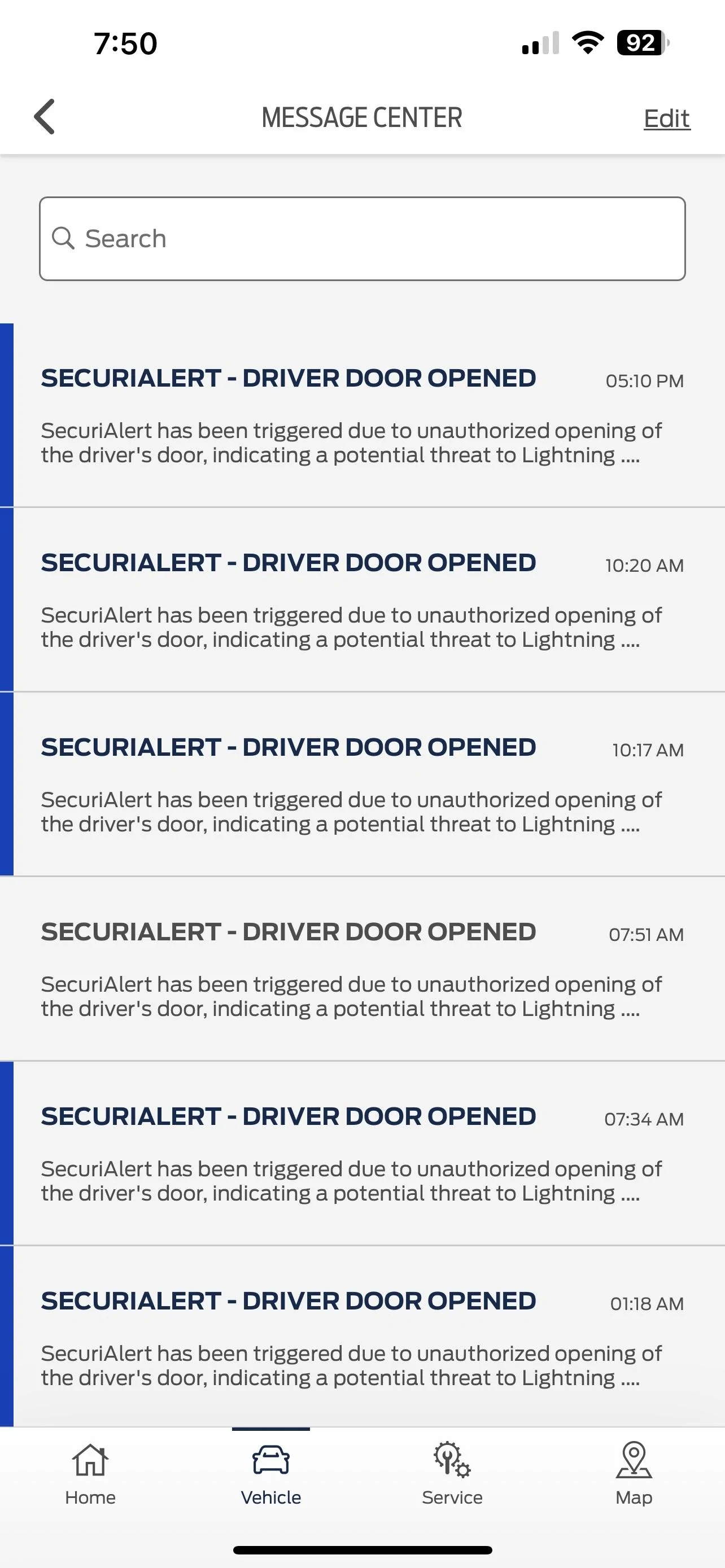 7:50

92

MESSAGE CENTER

Edit

Search

SECURIALERT - DRIVER DOOR OPENED 05:10 PM

SecuriAlert has been triggered due to unauthorized opening of the driver's door, indicating a potential threat to Lightning ....

SECURIALERT - DRIVER DOOR OPENED 10:20 AM

SecuriAlert has been triggered due to unauthorized opening of the driver's door, indicating a potential threat to Lightning ....

SECURIALERT - DRIVER DOOR OPENED 10:17 AM

SecuriAlert has been triggered due to unauthorized opening of the driver's door, indicating a potential threat to Lightning ....

SECURIALERT - DRIVER DOOR OPENED 07:51 AM

SecuriAlert has been triggered due to unauthorized opening of the driver's door, indicating a potential threat to Lightning ....

SECURIALERT - DRIVER DOOR OPENED 07:34 AM

SecuriAlert has been triggered due to unauthorized opening of the driver's door, indicating a potential threat to Lightning ....

SECURIALERT - DRIVER DOOR OPENED 01:18 AM

SecuriAlert has been triggered due to unauthorized opening of the driver's door, indicating a potential threat to Lightning ....

Home

Vehicle

Service

Map